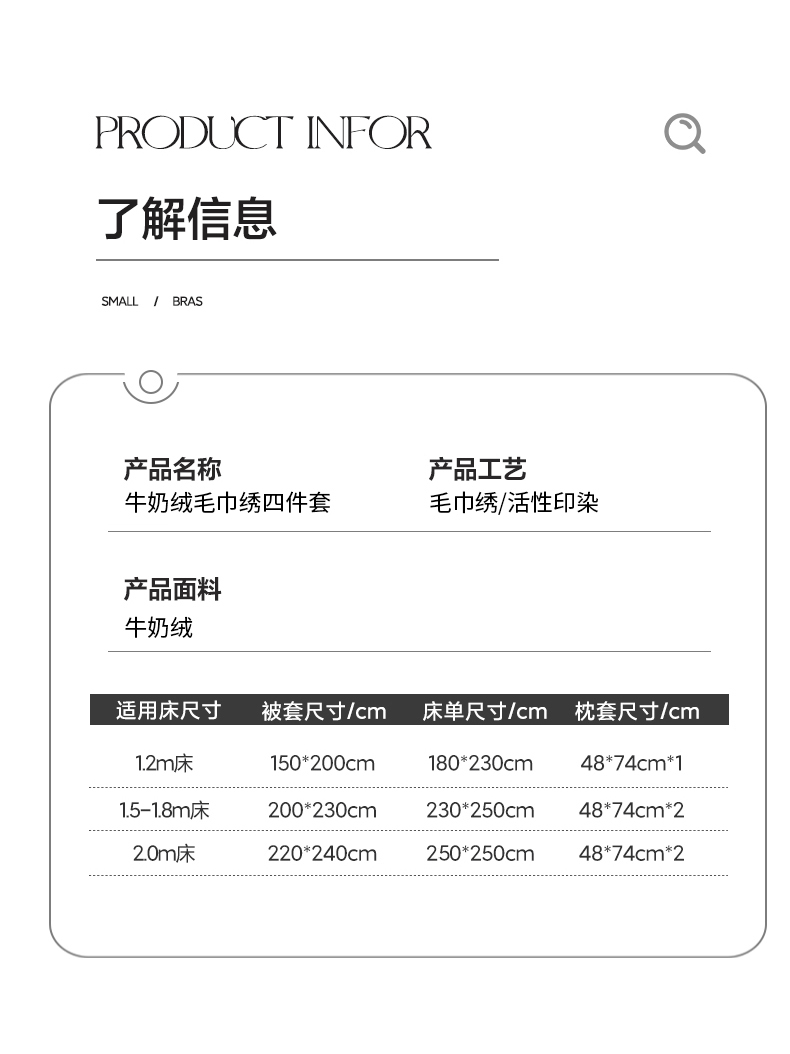 PRODUCT INFOR

了解信息

SMALL / BRAS

产品名称
牛奶绒毛巾绣四件套

产品工艺
毛巾绣/活性印染

产品面料
牛奶绒

| 适用床尺寸 | 被套尺寸/cm | 床单尺寸/cm | 枕套尺寸/cm |
|---|---|---|---|
| 1.2m床 | 150*200cm | 180*230cm | 48*74cm*1 |
| 1.5-1.8m床 | 200*230cm | 230*250cm | 48*74cm*2 |
| 2.0m床 | 220*240cm | 250*250cm | 48*74cm*2 |